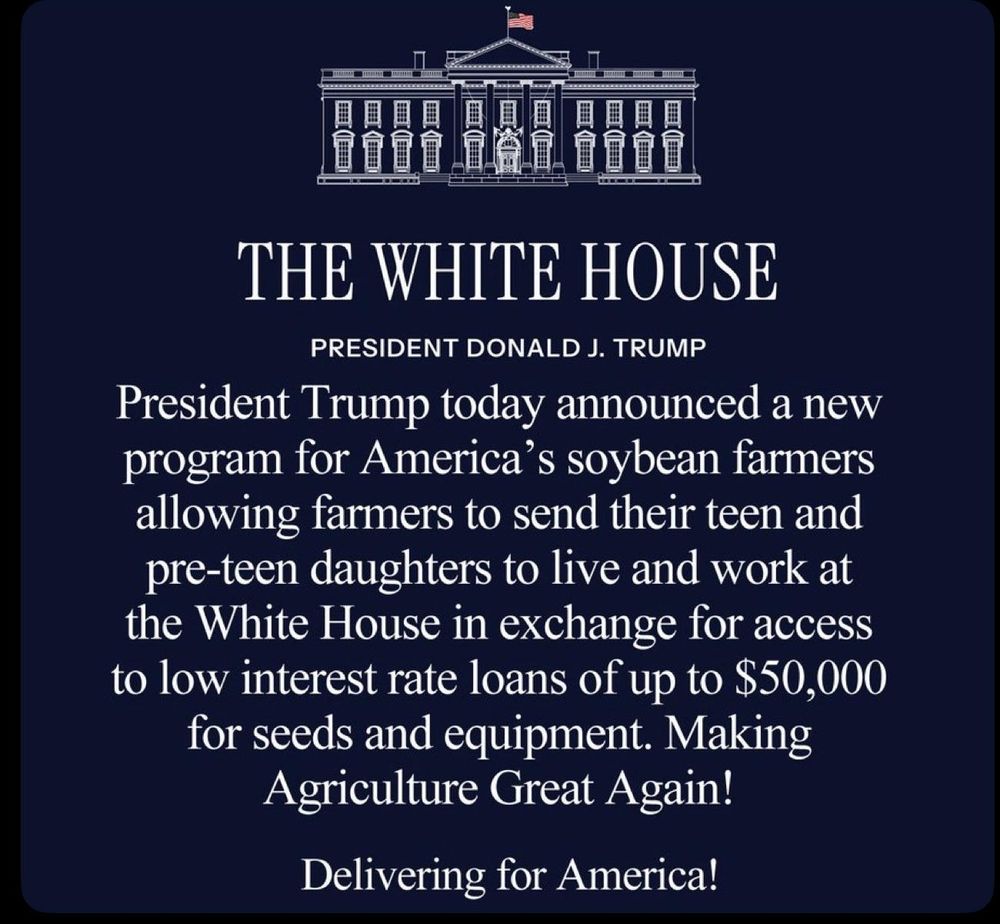 THE WHITE HOUSE

PRESIDENT DONALD J. TRUMP

President Trump today announced a new program for America's soybean farmers allowing farmers to send their teen and pre-teen daughters to live and work at the White House in exchange for access to low interest rate loans of up to \$50,000 for seeds and equipment. Making Agriculture Great Again!

Delivering for America!